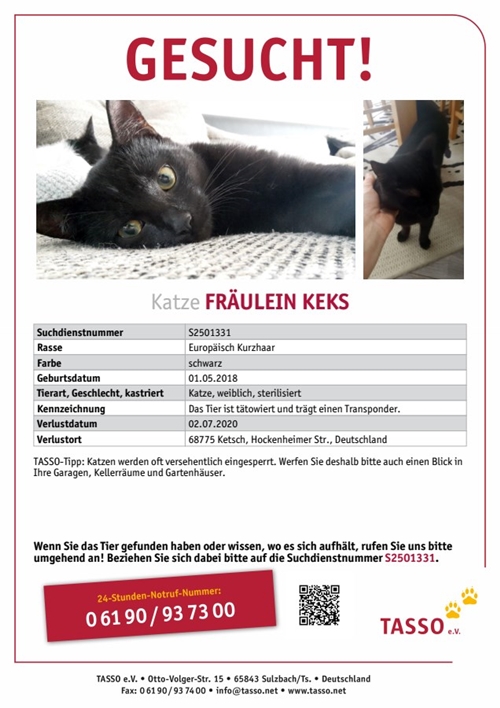 GESUCHT!

Katze FRÄULEIN KEKS

| Suchdienstnummer | S2501331 |
|---|---|
| Rasse | Europäisch Kurzhaar |
| Farbe | schwarz |
| Geburtsdatum | 01.05.2018 |
| Tierart, Geschlecht, kastriert | Katze, weiblich, sterilisiert |
| Kennzeichnung | Das Tier ist tätowiert und trägt einen Transponder. |
| Verlustdatum | 02.07.2020 |
| Verlustort | 68775 Ketsch, Hockenheimer Str., Deutschland |

TASSO-Tipp: Katzen werden oft versehentlich eingesperrt. Werfen Sie deshalb bitte auch einen Blick in Ihre Garagen, Kellerräume und Gartenhäuser.

Wenn Sie das Tier gefunden haben oder wissen, wo es sich aufhält, rufen Sie uns bitte umgehend an! Beziehen Sie sich dabei bitte auf die Suchdienstnummer S2501331.

24-Stunden-Notruf-Nummer:
0 61 90 / 93 73 00

TASSO e.V.

TASSO e.V. • Otto-Volger-Str. 15 • 65843 Sulzbach/Ts. • Deutschland
Fax: 0 61 90 / 93 74 00 • info@tasso.net • www.tasso.net